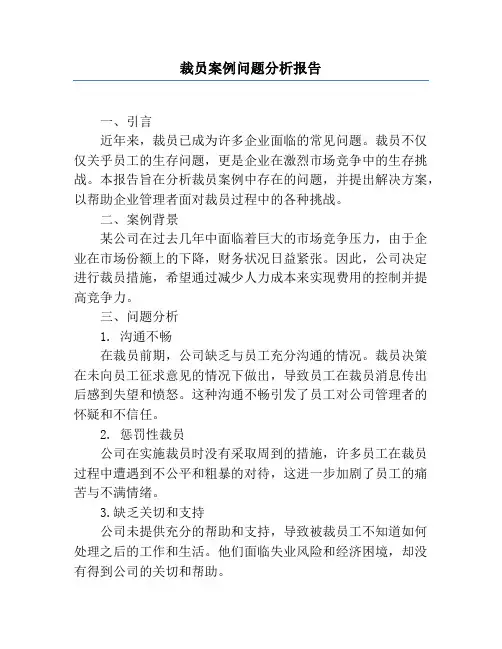 裁员案例问题分析报告

一、引言

近年来，裁员已成为许多企业面临的常见问题。裁员不仅仅关乎员工的生存问题，更是企业在激烈市场竞争中的生存挑战。本报告旨在分析裁员案例中存在的问题，并提出解决方案，以帮助企业管理者面对裁员过程中的各种挑战。

二、案例背景

某公司在过去几年中面临着巨大的市场竞争压力，由于企业在市场份额上的下降，财务状况日益紧张。因此，公司决定进行裁员措施，希望通过减少人力成本来实现费用的控制并提高竞争力。

三、问题分析

1. 沟通不畅

在裁员前期，公司缺乏与员工充分沟通的情况。裁员决策在未向员工征求意见的情况下做出，导致员工在裁员消息传出后感到失望和愤怒。这种沟通不畅引发了员工对公司管理者的怀疑和不信任。

2. 惩罚性裁员

公司在实施裁员时没有采取周到的措施，许多员工在裁员过程中遭遇到不公平和粗暴的对待，这进一步加剧了员工的痛苦与不满情绪。

3.缺乏关切和支持

公司未提供充分的帮助和支持，导致被裁员工不知道如何处理之后的工作和生活。他们面临失业风险和经济困境，却没有得到公司的关切和帮助。